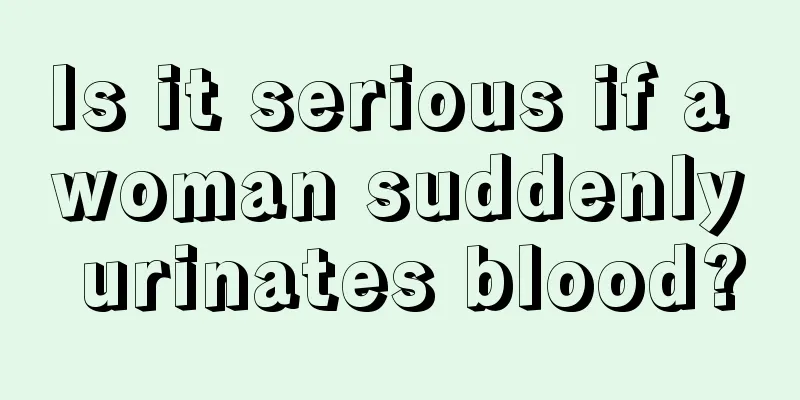 Is it serious if a woman suddenly urinates blood?